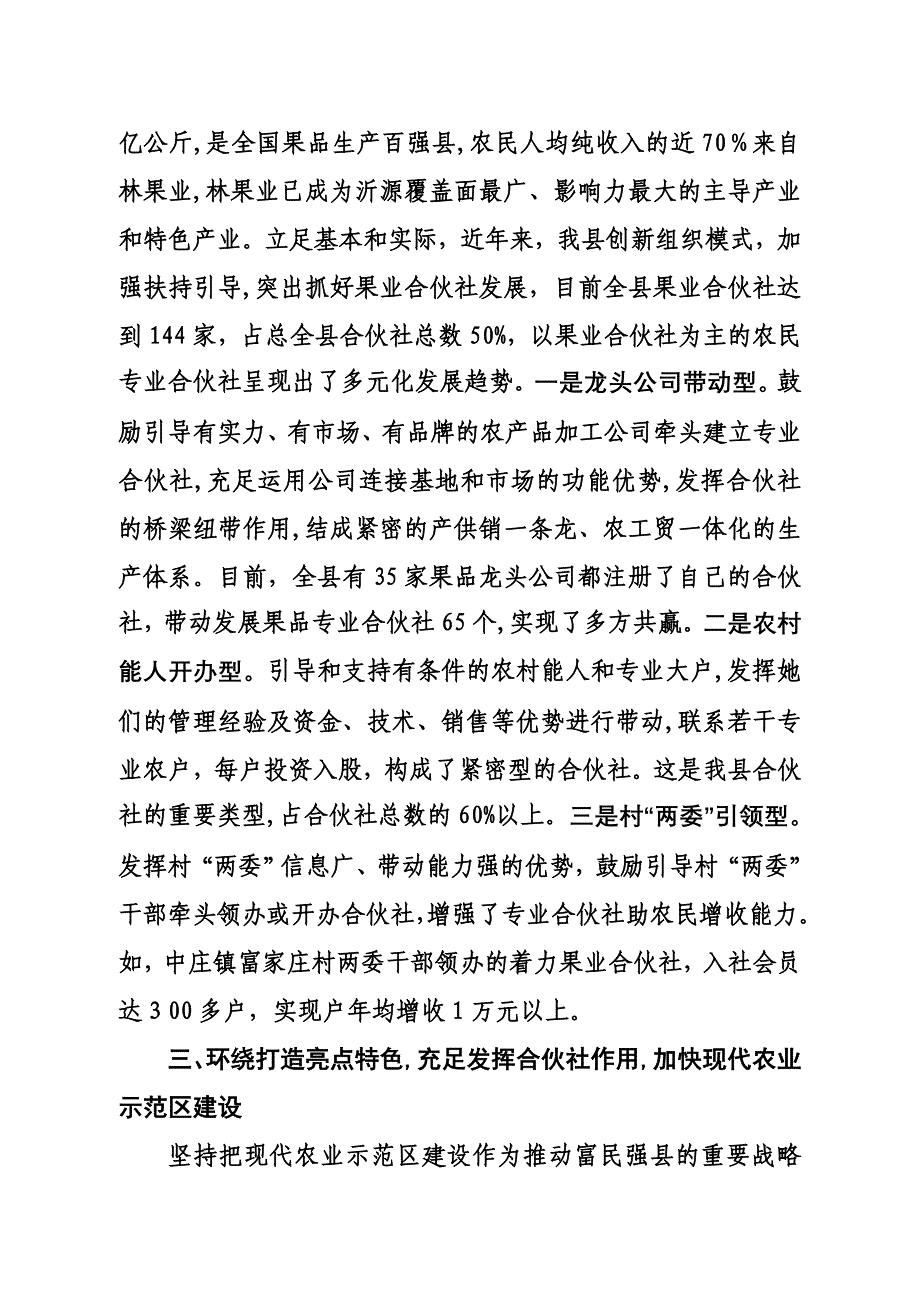 亿公斤，是全国果品生产百强县，农民人均纯收入的近70%来自林果业，林果业已成为沂源覆盖面最广、影响力最大的主导产业和特色产业。立足基本和实际，近年来，我县创新组织模式，加强扶持引导，突出抓好果业合伙社发展，目前全县果业合伙社达到144家，占总全县合伙社总数50%，以果业合伙社为主的农民专业合伙社呈现出了多元化发展趋势。一是龙头公司带动型。鼓励引导有实力、有市场、有品牌的农产品加工公司牵头建立专业合伙社，充足运用公司连接基地和市场的功能优势，发挥合伙社的桥梁纽带作用，结成紧密的产供销一条龙、农工贸一体化的生产体系。目前，全县有35家果品龙头公司都注册了自己的合伙社，带动发展果品专业合伙社65个，实现了多方共赢。二是农村能人开办型。引导和支持有条件的农村能人和专业大户，发挥她们的管理经验及资金、技术、销售等优势进行带动，联系若干专业农户，每户投资入股，构成了紧密型的合伙社。这是我县合伙社的重要类型，占合伙社总数的60%以上。三是村“两委”引领型。发挥村“两委”信息广、带动能力强的优势，鼓励引导村“两委”干部牵头领办或开办合伙社，增强了专业合伙社助农民增收能力。如，中庄镇富家庄村两委干部领办的着力果业合伙社，入社会员达300多户，实现户年均增收1万元以上。

三、环绕打造亮点特色，充足发挥合伙社作用，加快现代农业示范区建设

坚持把现代农业示范区建设作为推动富民强县的重要战略